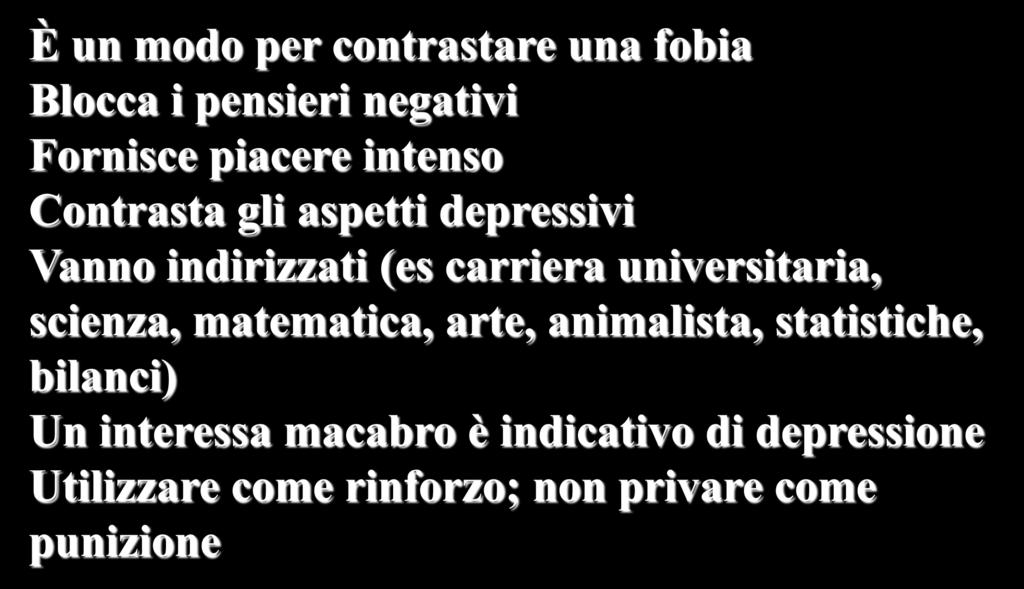 È un modo per contrastare una fobia
Blocca i pensieri negativi
Fornisce piacere intenso
Contrasta gli aspetti depressivi
Vanno indirizzati (es carriera universitaria, scienza, matematica, arte, animalista, statistiche, bilanci)
Un interessa macabro è indicativo di depressione
Utilizzare come rinforzo; non privare come punizione